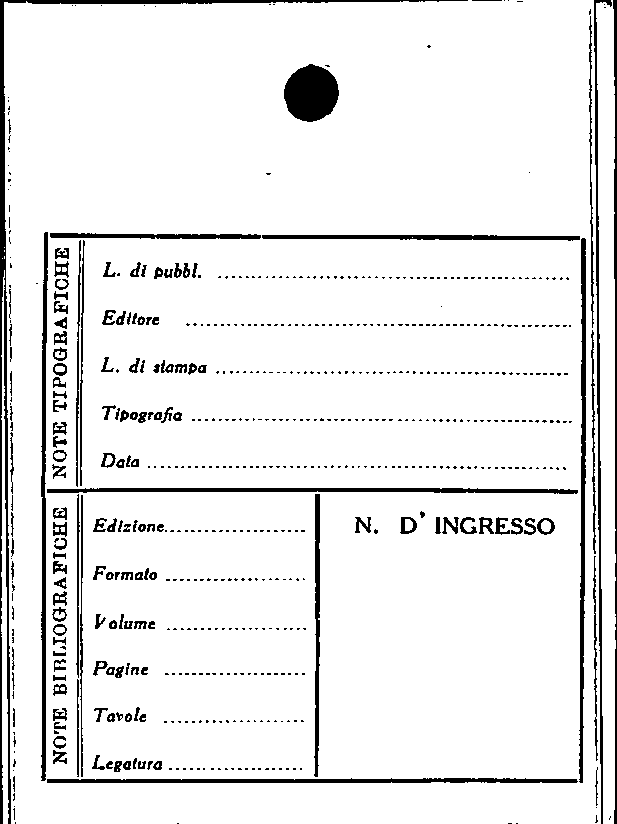 NOTE TIPOGRAFICHE

L. di pubbl. ____

Editore ____

L. di stampa ____

Tipografia ____

Data ____

NOTE BIBLIOGRAFICHE

Edizione ____

Formato ____

Volume ____

Pagine ____

Tavole ____

Legatura ____

N. D' INGRESSO